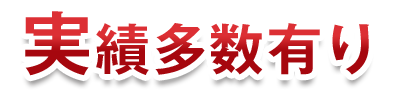 実績多数有り